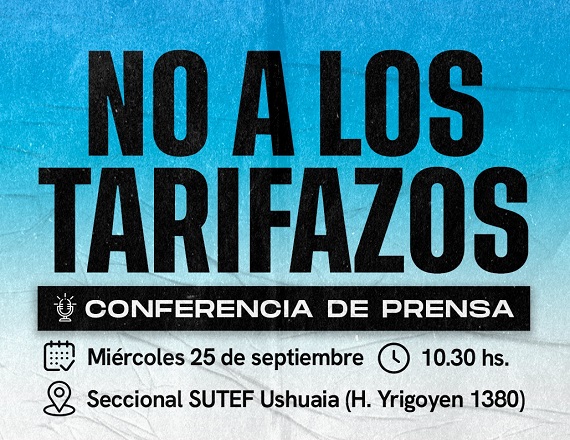 NO A LOS TARIFAZOS

CONFERENCIA DE PRENSA

Miércoles 25 de septiembre 10.30 hs.

Seccional SUTEF Ushuaia (H. Yrigoyen 1380)